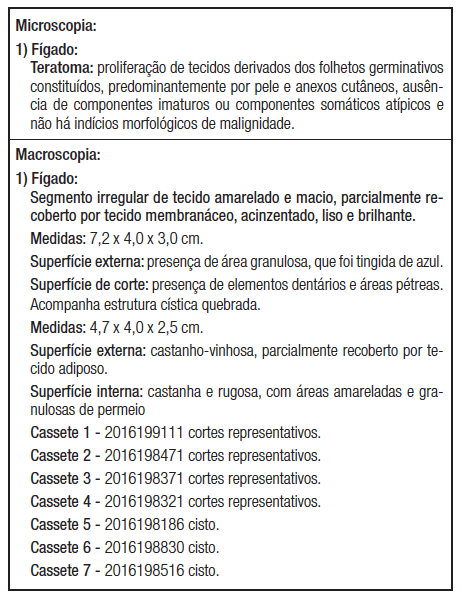 Microscopia:

1) Fígado:

Teratoma: proliferação de tecidos derivados dos folhetos germinativos constituídos, predominantemente por pele e anexos cutâneos, ausência de componentes imaturos ou componentes somáticos atípicos e não há indícios morfológicos de malignidade.

Macroscopia:

1) Fígado:

Segmento irregular de tecido amarelado e macio, parcialmente recoberto por tecido membranáceo, acinzentado, liso e brilhante.

Medidas: 7,2 x 4,0 x 3,0 cm.

Superfície externa: presença de área granulosa, que foi tingida de azul.

Superfície de corte: presença de elementos dentários e áreas pétreas. Acompanha estrutura cística quebrada.

Medidas: 4,7 x 4,0 x 2,5 cm.

Superfície externa: castanho-vinhosa, parcialmente recoberto por tecido adiposo.

Superfície interna: castanha e rugosa, com áreas amareladas e granulosas de permeio

Cassete 1 - 2016199111 cortes representativos.

Cassete 2 - 2016198471 cortes representativos.

Cassete 3 - 2016198371 cortes representativos.

Cassete 4 - 2016198321 cortes representativos.

Cassete 5 - 2016198186 cisto.

Cassete 6 - 2016198830 cisto.

Cassete 7 - 2016198516 cisto.